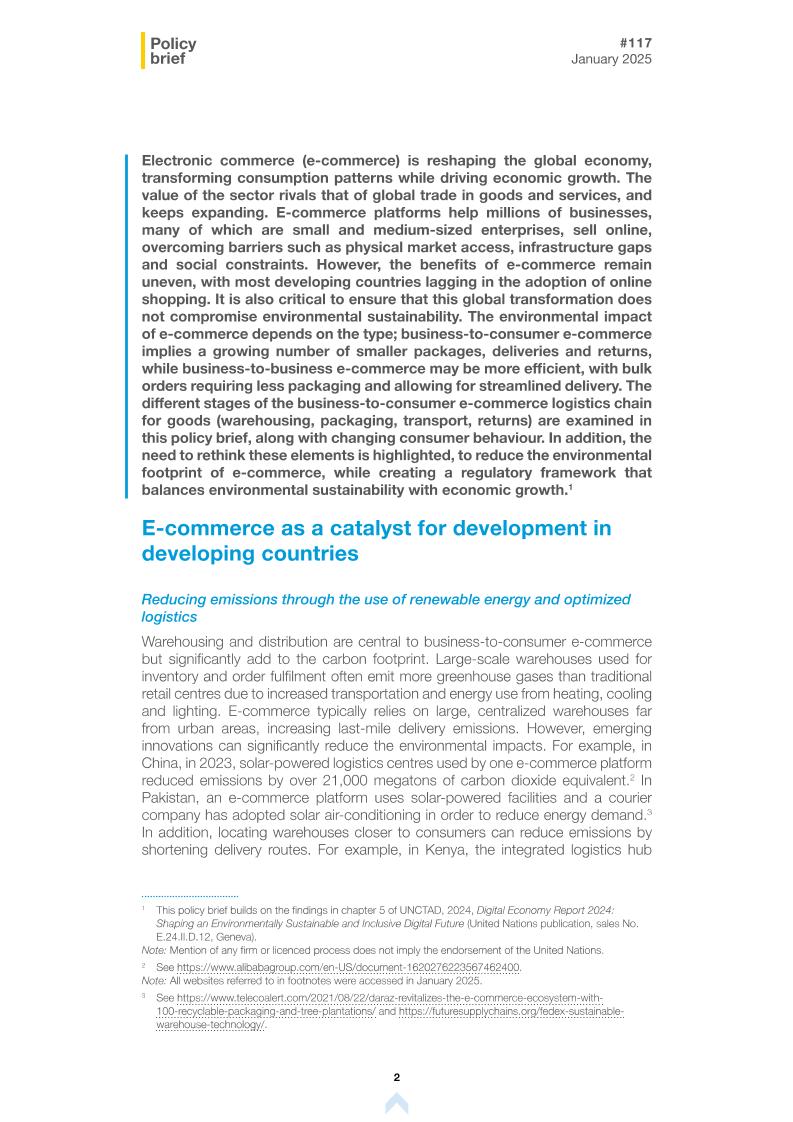 Policy brief

#117
January 2025

Electronic commerce (e-commerce) is reshaping the global economy, transforming consumption patterns while driving economic growth. The value of the sector rivals that of global trade in goods and services, and keeps expanding. E-commerce platforms help millions of businesses, many of which are small and medium-sized enterprises, sell online, overcoming barriers such as physical market access, infrastructure gaps and social constraints. However, the benefits of e-commerce remain uneven, with most developing countries lagging in the adoption of online shopping. It is also critical to ensure that this global transformation does not compromise environmental sustainability. The environmental impact of e-commerce depends on the type; business-to-consumer e-commerce implies a growing number of smaller packages, deliveries and returns, while business-to-business e-commerce may be more efficient, with bulk orders requiring less packaging and allowing for streamlined delivery. The different stages of the business-to-consumer e-commerce logistics chain for goods (warehousing, packaging, transport, returns) are examined in this policy brief, along with changing consumer behaviour. In addition, the need to rethink these elements is highlighted, to reduce the environmental footprint of e-commerce, while creating a regulatory framework that balances environmental sustainability with economic growth.$^1$

E-commerce as a catalyst for development in developing countries

Reducing emissions through the use of renewable energy and optimized logistics

Warehousing and distribution are central to business-to-consumer e-commerce but significantly add to the carbon footprint. Large-scale warehouses used for inventory and order fulfilment often emit more greenhouse gases than traditional retail centres due to increased transportation and energy use from heating, cooling and lighting. E-commerce typically relies on large, centralized warehouses far from urban areas, increasing last-mile delivery emissions. However, emerging innovations can significantly reduce the environmental impacts. For example, in China, in 2023, solar-powered logistics centres used by one e-commerce platform reduced emissions by over 21,000 megatons of carbon dioxide equivalent.$^2$ In Pakistan, an e-commerce platform uses solar-powered facilities and a courier company has adopted solar air-conditioning in order to reduce energy demand.$^3$ In addition, locating warehouses closer to consumers can reduce emissions by shortening delivery routes. For example, in Kenya, the integrated logistics hub

$^1$ This policy brief builds on the findings in chapter 5 of UNCTAD, 2024, Digital Economy Report 2024: Shaping an Environmentally Sustainable and Inclusive Digital Future (United Nations publication, sales No. E.24.II.D.12, Geneva).
Note: Mention of any firm or licenced process does not imply the endorsement of the United Nations.

$^2$ See https://www.alibabagroup.com/en-US/document-1620276223567462400.
Note: All websites referred to in footnotes were accessed in January 2025.

$^3$ See https://www.telecoalert.com/2021/08/22/daraz-revitalizes-the-e-commerce-ecosystem-with-100-recyclable-packaging-and-tree-plantations/ and https://futuresupplychains.org/fedex-sustainable-warehouse-technology/.

2